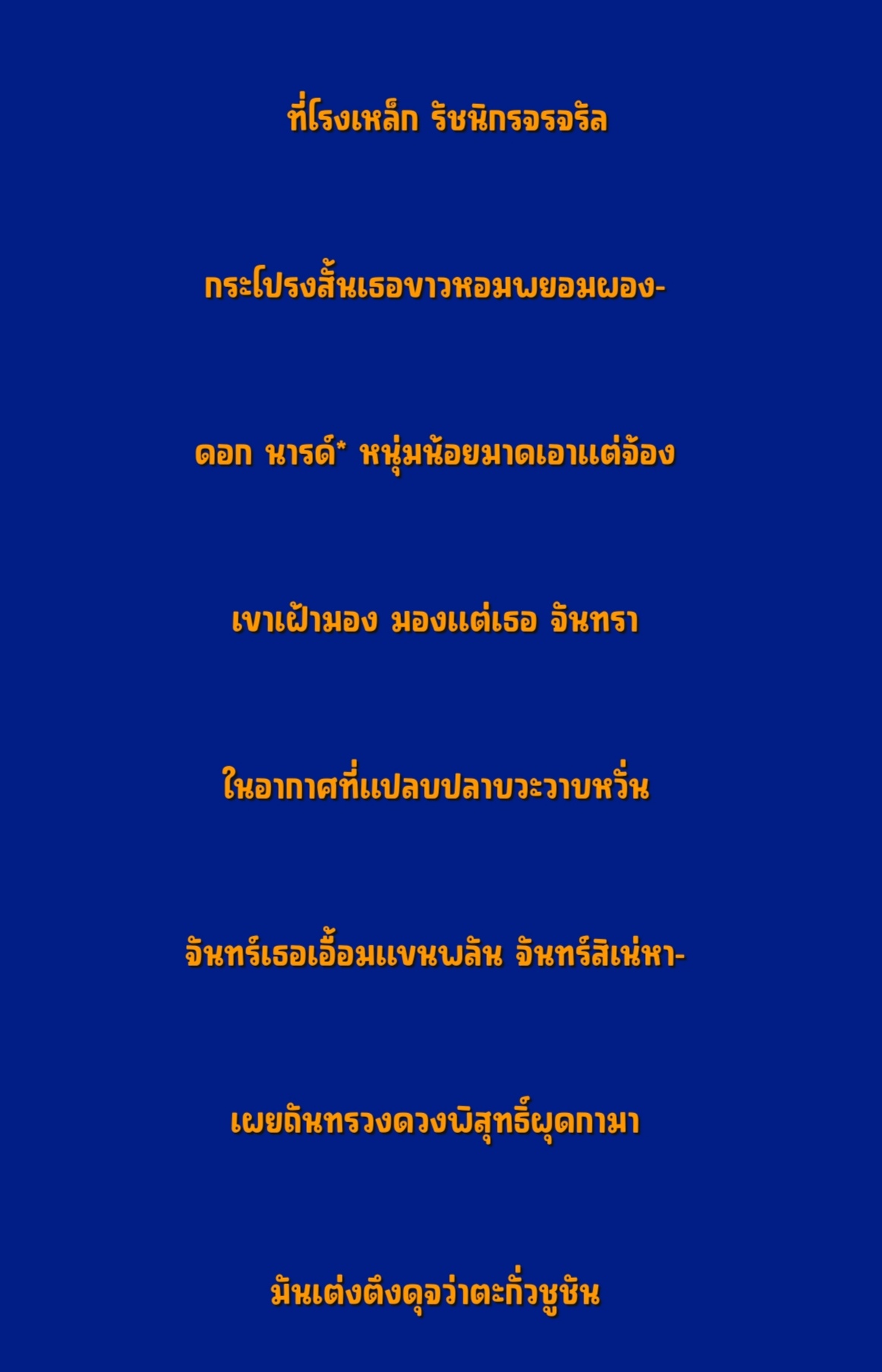 ที่โรงเหล็ก รัชนิกรจรจรัล

กระโปรงสั้นเธอขาวหอมพยอมผอง-

ดอก นารด์* หนุ่มน้อยมาดเอาแต่จ้อง

เขาเฝ้ามอง มองแต่เธอ จันทรา

ในอากาศที่แปลบปลาบวะวาบหวั่น

จันทร์เธอเอื้อมแขนพลัน จันทร์สิเน่หา-

เผยถันทรวงดวงพิสุทธิ์ผุดกามา

มันเต่งตึงดุจว่าตะกั่วชูชัน